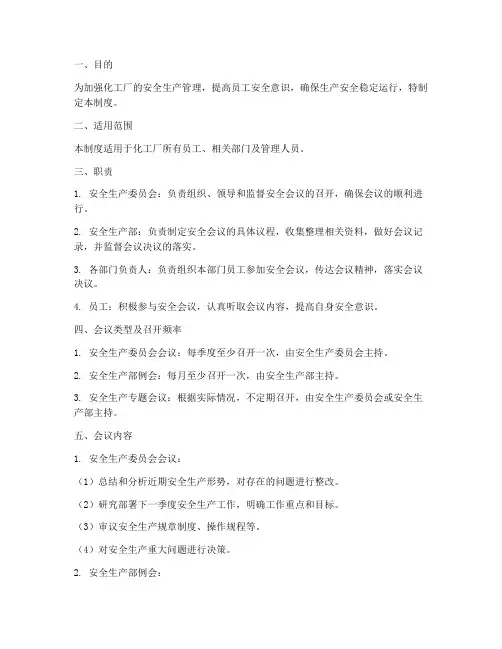 一、目的

为加强化工厂的安全生产管理，提高员工安全意识，确保生产安全稳定运行，特制定本制度。

二、适用范围

本制度适用于化工厂所有员工、相关部门及管理人员。

三、职责

1. 安全生产委员会：负责组织、领导和监督安全会议的召开，确保会议的顺利进行。

2. 安全生产部：负责制定安全会议的具体议程，收集整理相关资料，做好会议记录，并监督会议决议的落实。

3. 各部门负责人：负责组织本部门员工参加安全会议，传达会议精神，落实会议决议。

4. 员工：积极参与安全会议，认真听取会议内容，提高自身安全意识。

四、会议类型及召开频率

1. 安全生产委员会会议：每季度至少召开一次，由安全生产委员会主持。

2. 安全生产部例会：每月至少召开一次，由安全生产部主持。

3. 安全生产专题会议：根据实际情况，不定期召开，由安全生产委员会或安全生产部主持。

五、会议内容

1. 安全生产委员会会议：

（1）总结和分析近期安全生产形势，对存在的问题进行整改。

（2）研究部署下一季度安全生产工作，明确工作重点和目标。

（3）审议安全生产规章制度、操作规程等。

（4）对安全生产重大问题进行决策。

2. 安全生产部例会：